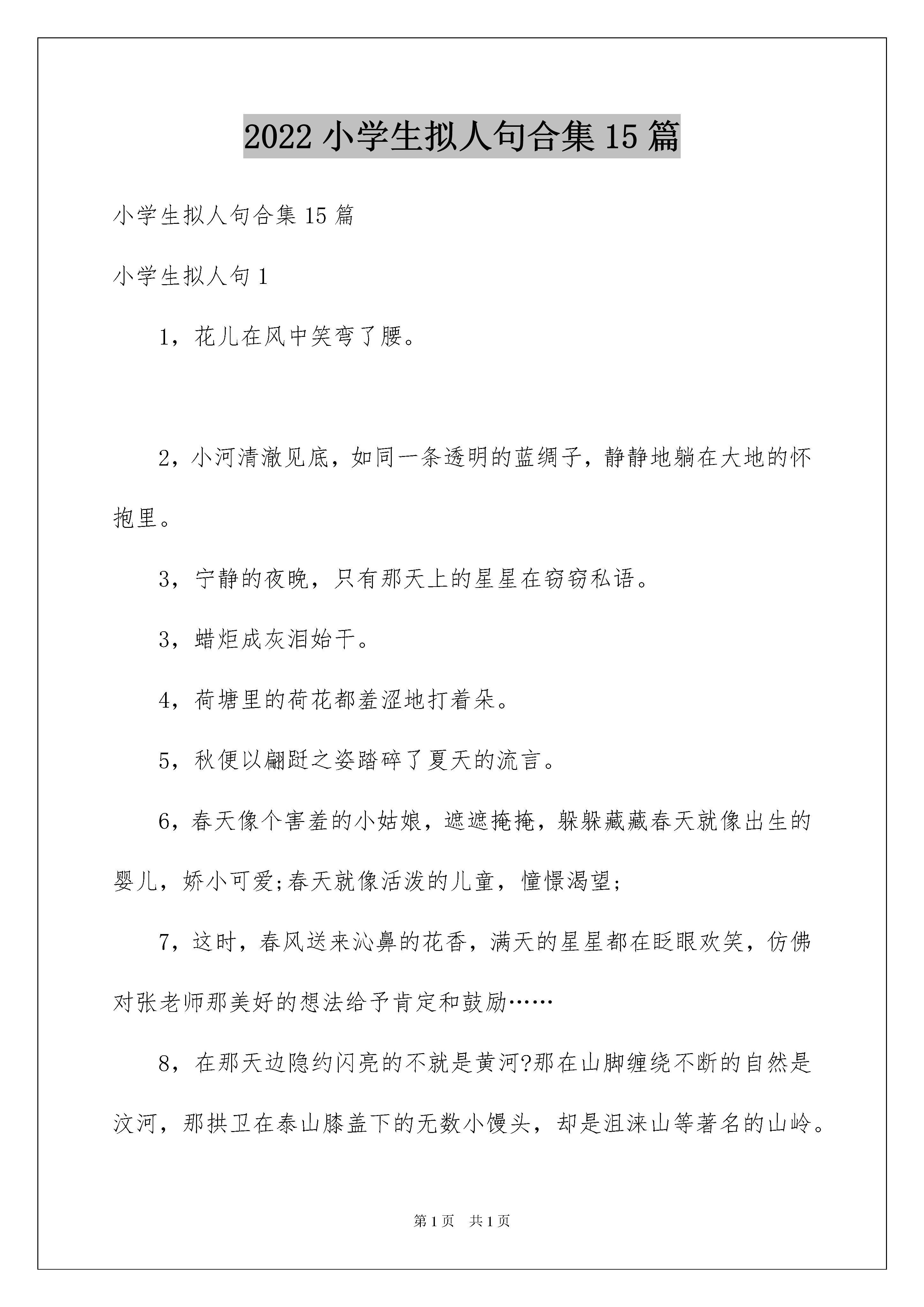 2022 小学生拟人句合集 15 篇

小学生拟人句合集 15 篇

小学生拟人句 1

1，花儿在风中笑弯了腰。

2，小河清澈见底，如同一条透明的蓝绸子，静静地躺在大地的怀抱里。

3，宁静的夜晚，只有那天上的星星在窃窃私语。

3，蜡炬成灰泪始干。

4，荷塘里的荷花都羞涩地打着朵。

5，秋便以翩跹之姿踏碎了夏天的流言。

6，春天像个害羞的小姑娘，遮遮掩掩，躲躲藏藏春天就像出生的婴儿，娇小可爱;春天就像活泼的儿童，憧憬渴望;

7，这时，春风送来沁鼻的花香，满天的星星都在眨眼欢笑，仿佛对张老师那美好的想法给予肯定和鼓励……

8，在那天边隐约闪亮的不就是黄河?那在山脚缠绕不断的自然是汶河，那拱卫在泰山膝盖下的无数小馒头，却是沮涞山等著名的山岭。

第 1 页　共 1 页